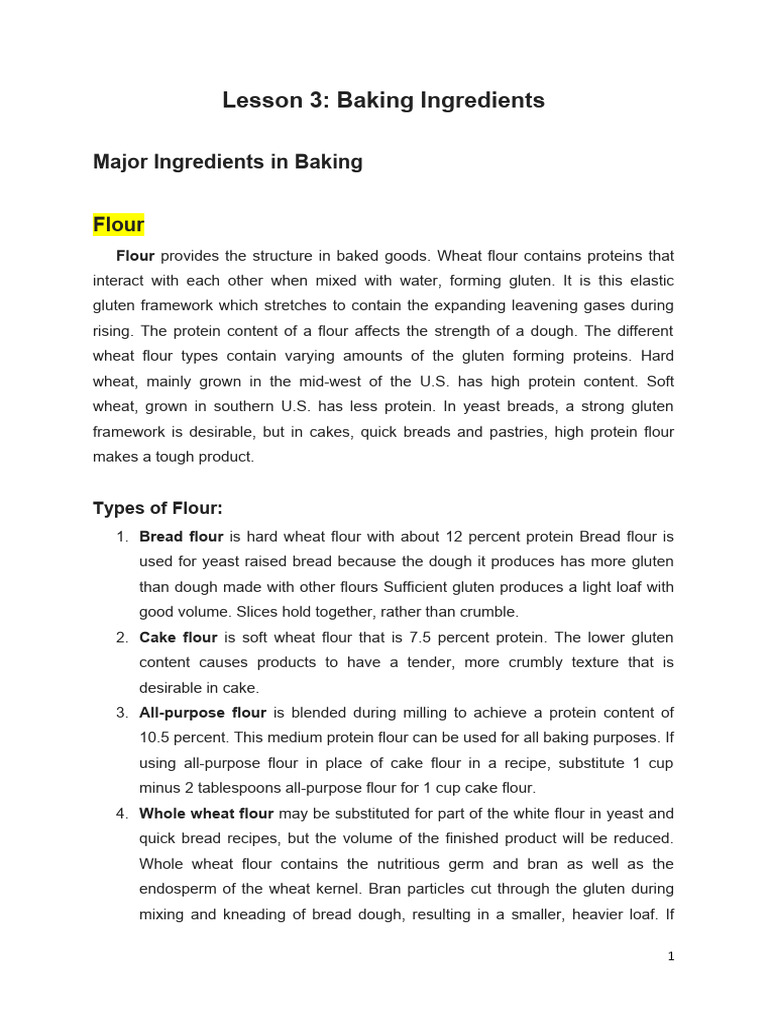 Lesson 3: Baking Ingredients

Major Ingredients in Baking

Flour

Flour provides the structure in baked goods. Wheat flour contains proteins that interact with each other when mixed with water, forming gluten. It is this elastic gluten framework which stretches to contain the expanding leavening gases during rising. The protein content of a flour affects the strength of a dough. The different wheat flour types contain varying amounts of the gluten forming proteins. Hard wheat, mainly grown in the mid-west of the U.S. has high protein content. Soft wheat, grown in southern U.S. has less protein. In yeast breads, a strong gluten framework is desirable, but in cakes, quick breads and pastries, high protein flour makes a tough product.

Types of Flour:

1. Bread flour is hard wheat flour with about 12 percent protein Bread flour is used for yeast raised bread because the dough it produces has more gluten than dough made with other flours Sufficient gluten produces a light loaf with good volume. Slices hold together, rather than crumble.
2. Cake flour is soft wheat flour that is 7.5 percent protein. The lower gluten content causes products to have a tender, more crumbly texture that is desirable in cake.
3. All-purpose flour is blended during milling to achieve a protein content of 10.5 percent. This medium protein flour can be used for all baking purposes. If using all-purpose flour in place of cake flour in a recipe, substitute 1 cup minus 2 tablespoons all-purpose flour for 1 cup cake flour.
4. Whole wheat flour may be substituted for part of the white flour in yeast and quick bread recipes, but the volume of the finished product will be reduced. Whole wheat flour contains the nutritious germ and bran as well as the endosperm of the wheat kernel. Bran particles cut through the gluten during mixing and kneading of bread dough, resulting in a smaller, heavier loaf. If

1